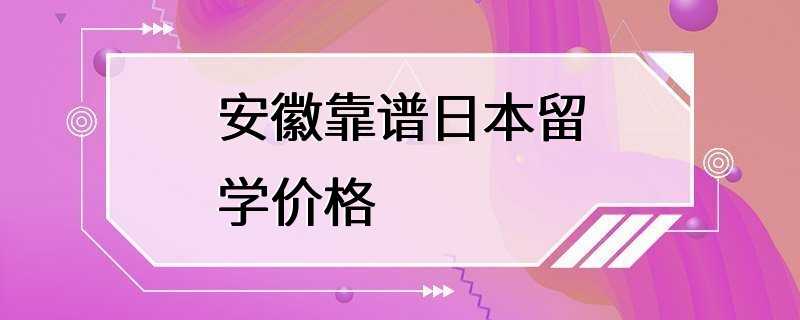 安徽靠谱日本留学价格